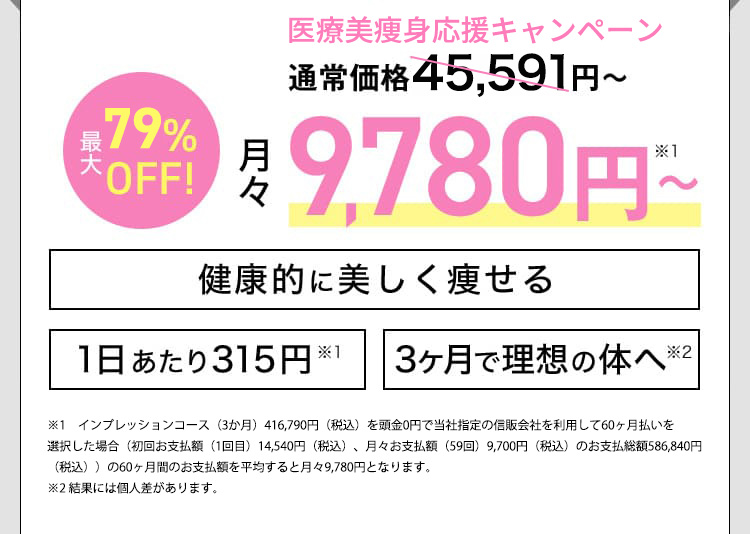 医療美痩身応援キャンペーン

通常価格45,591円~

最大79%OFF!

月々9,780円~※1

健康的に美しく痩せる

1日あたり315円※1

3ヶ月で理想の体へ※2

※1　インプレッションコース（3か月）416,790円（税込）を頭金0円で当社指定の信販会社を利用して60ヶ月払いを選択した場合（初回お支払額（1回目）14,540円（税込）、月々お支払額（59回）9,700円（税込）のお支払総額586,840円（税込））の60ヶ月間のお支払額を平均すると月々9,780円となります。

※2 結果には個人差があります。